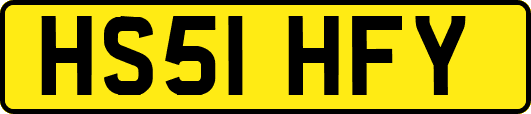 HS51 HFY